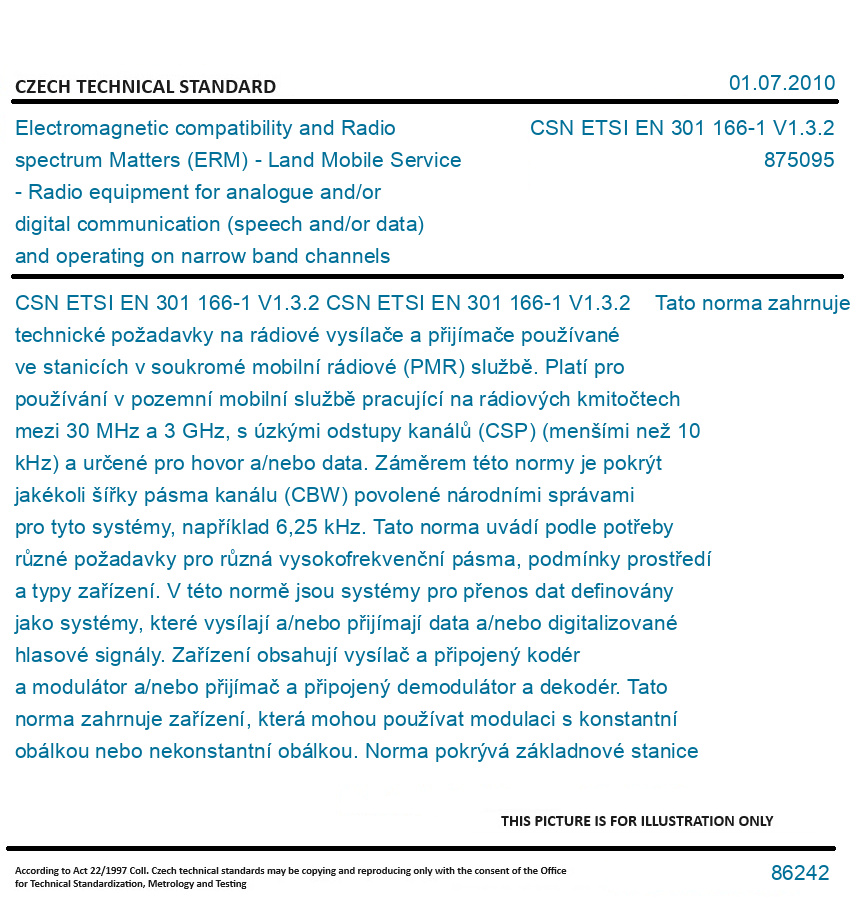 CZECH TECHNICAL STANDARD

01.07.2010

Electromagnetic compatibility and Radio spectrum Matters (ERM) - Land Mobile Service - Radio equipment for analogue and/or digital communication (speech and/or data) and operating on narrow band channels

CSN ETSI EN 301 166-1 V1.3.2
875095

CSN ETSI EN 301 166-1 V1.3.2 CSN ETSI EN 301 166-1 V1.3.2 Tato norma zahrnuje technické požadavky na rádiové vysílače a přijímače používané ve stanicích v soukromé mobilní rádiové (PMR) službě. Platí pro používání v pozemní mobilní službě pracující na rádiových kmitočtech mezi 30 MHz a 3 GHz, s úzkými odstupy kanálů (CSP) (menšími než 10 kHz) a určené pro hovor a/nebo data. Záměrem této normy je pokrýt jakékoli šířky pásma kanálu (CBW) povolené národními správami pro tyto systémy, například 6,25 kHz. Tato norma uvádí podle potřeby různé požadavky pro různá vysokofrekvenční pásma, podmínky prostředí a typy zařízení. V této normě jsou systémy pro přenos dat definovány jako systémy, které vysílají a/nebo přijímají data a/nebo digitalizované hlasové signály. Zařízení obsahují vysílač a připojený kodér a modulátor a/nebo přijímač a připojený demodulátor a dekodér. Tato norma zahrnuje zařízení, která mohou používat modulaci s konstantní obálkou nebo nekonstantní obálkou. Norma pokrývá základnové stanice

THIS PICTURE IS FOR ILLUSTRATION ONLY

According to Act 22/1997 Coll. Czech technical standards may be copying and reproducing only with the consent of the Office for Technical Standardization, Metrology and Testing

86242